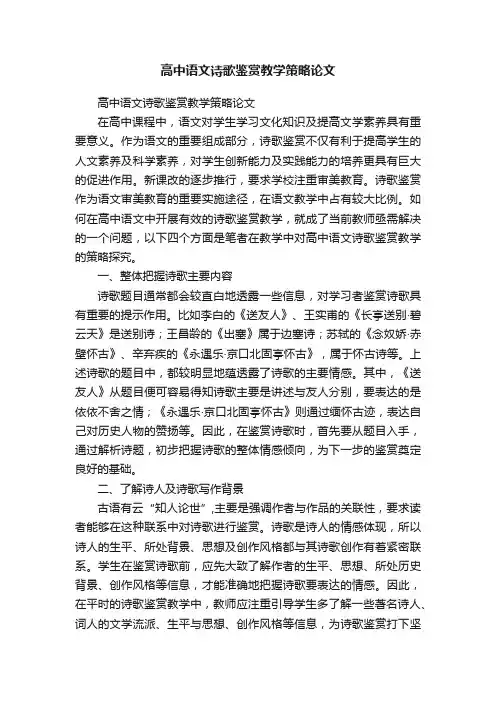 高中语文诗歌鉴赏教学策略论文

高中语文诗歌鉴赏教学策略论文

在高中课程中，语文对学生学习文化知识及提高文学素养具有重要意义。作为语文的重要组成部分，诗歌鉴赏不仅有利于提高学生的人文素养及科学素养，对学生创新能力及实践能力的培养更具有巨大的促进作用。新课改的逐步推行，要求学校注重审美教育。诗歌鉴赏作为语文审美教育的重要实施途径，在语文教学中占有较大比例。如何在高中语文中开展有效的诗歌鉴赏教学，就成了当前教师亟需解决的一个问题，以下四个方面是笔者在教学中对高中语文诗歌鉴赏教学的策略探究。

一、整体把握诗歌主要内容

诗歌题目通常都会较直白地透露一些信息，对学习者鉴赏诗歌具有重要的提示作用。比如李白的《送友人》、王实甫的《长亭送别·碧云天》是送别诗；王昌龄的《出塞》属于边塞诗；苏轼的《念奴娇·赤壁怀古》、辛弃疾的《永遇乐·京口北固亭怀古》，属于怀古诗等。上述诗歌的题目中，都较明显地蕴透露了诗歌的主要情感。其中，《送友人》从题目便可容易得知诗歌主要是讲述与友人分别，要表达的是依依不舍之情；《永遇乐·京口北固亭怀古》则通过缅怀古迹，表达自己对历史人物的赞扬等。因此，在鉴赏诗歌时，首先要从题目入手，通过解析诗题，初步把握诗歌的整体情感倾向，为下一步的鉴赏奠定良好的基础。

二、了解诗人及诗歌写作背景

古语有云“知人论世”,主要是强调作者与作品的关联性，要求读者能够在这种联系中对诗歌进行鉴赏。诗歌是诗人的情感体现，所以诗人的生平、所处背景、思想及创作风格都与其诗歌创作有着紧密联系。学生在鉴赏诗歌前，应先大致了解作者的生平、思想、所处历史背景、创作风格等信息，才能准确地把握诗歌要表达的情感。因此，在平时的诗歌鉴赏教学中，教师应注重引导学生多了解一些著名诗人、词人的文学流派、生平与思想、创作风格等信息，为诗歌鉴赏打下坚